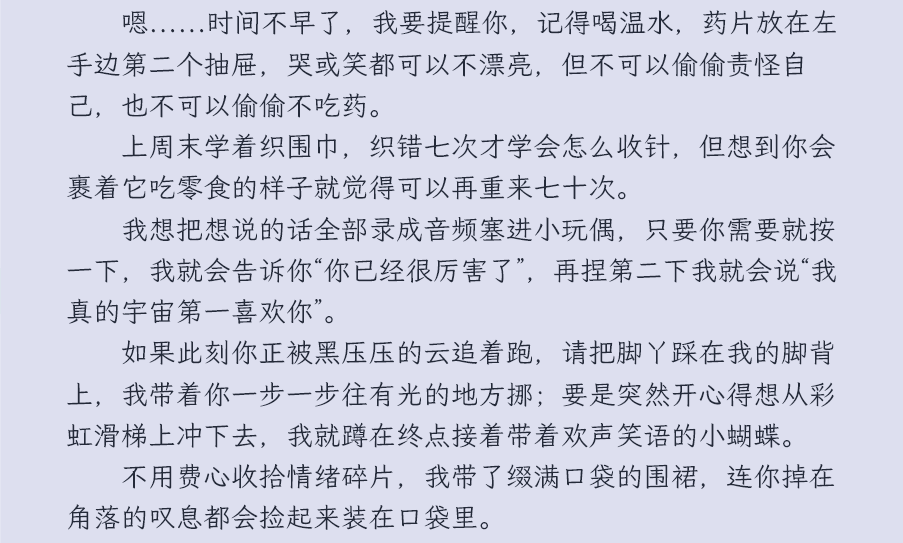 嗯......时间不早了，我要提醒你，记得喝温水，药片放在左手边第二个抽屉，哭或笑都可以不漂亮，但不可以偷偷责怪自己，也不可以偷偷不吃药。

上周末学着织围巾，织错七次才学会怎么收针，但想到你会裹着它吃零食的样子就觉得可以再重来七十次。

我想把想说的话全部录成音频塞进小玩偶，只要你需要就按一下，我就会告诉你“你已经很厉害了”，再捏第二下我就会说“我真的宇宙第一喜欢你”。

如果此刻你正被黑压压的云追着跑，请把脚丫踩在我的脚背上，我带着你一步一步往有光的地方挪；要是突然开心得想从彩虹滑梯上冲下去，我就蹲在终点接着带着欢声笑语的小蝴蝶。

不用费心收拾情绪碎片，我带了缀满口袋的围裙，连你掉在角落的叹息都会捡起来装在口袋里。